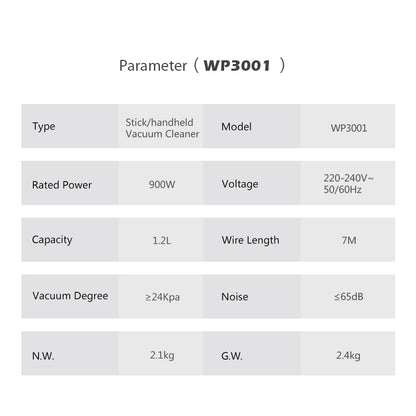 Parameter（WP3001 ）

| Type | Stick/handheld Vacuum Cleaner | Model | WP3001 |
|---|---|---|---|
| Rated Power | 900W | Voltage | 220-240V~ 50/60Hz |
| Capacity | 1.2L | Wire Length | 7M |
| Vacuum Degree | ≥24Kpa | Noise | ≤65dB |
| N.W. | 2.1kg | G.W. | 2.4kg |